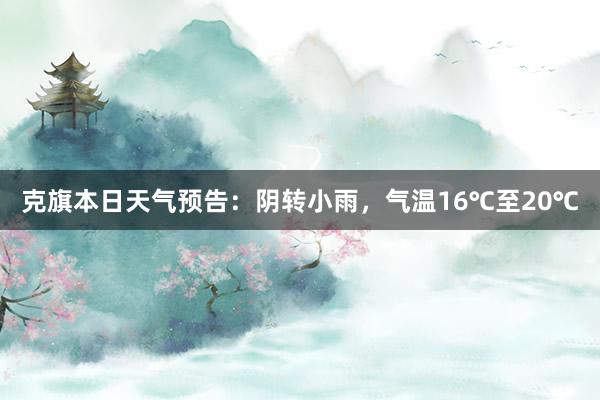 克旗本日天气预告：阴转小雨，气温16℃至20℃